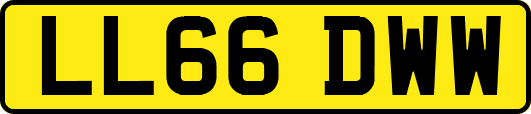 LL66 DWW